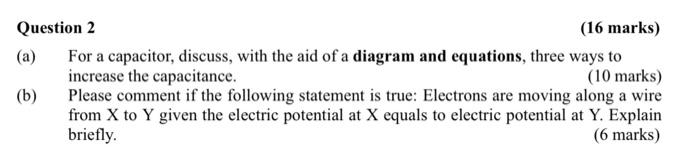 Question 2 (16 marks)

(a) For a capacitor, discuss, with the aid of a diagram and equations, three ways to increase the capacitance. (10 marks)

(b) Please comment if the following statement is true: Electrons are moving along a wire from X to Y given the electric potential at X equals to electric potential at Y. Explain briefly. (6 marks)